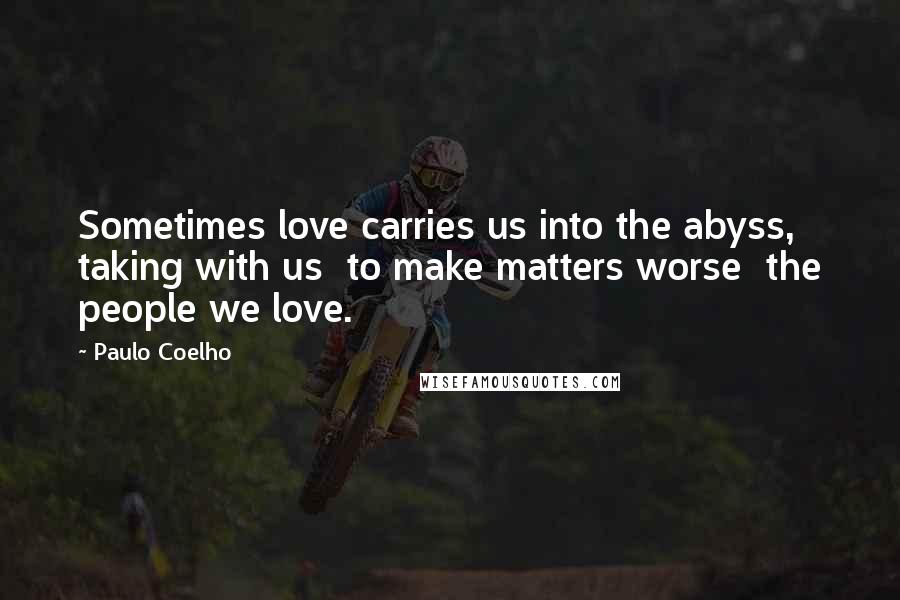 Sometimes love carries us into the abyss, taking with us  to make matters worse  the people we love.

- Paulo Coelho

WISEFAMOUSQUOTES.COM